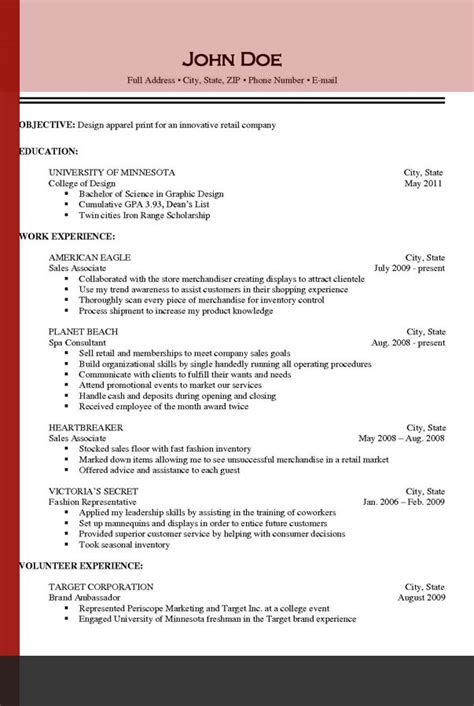 JOHN DOE

Full Address • City, State, ZIP • Phone Number • E-mail

OBJECTIVE: Design apparel print for an innovative retail company

EDUCATION:

UNIVERSITY OF MINNESOTA City, State
College of Design May 2011
▪ Bachelor of Science in Graphic Design
▪ Cumulative GPA 3.93, Dean's List
▪ Twin cities Iron Range Scholarship

WORK EXPERIENCE:

AMERICAN EAGLE City, State
Sales Associate July 2009 - present
▪ Collaborated with the store merchandiser creating displays to attract clientele
▪ Use my trend awareness to assist customers in their shopping experience
▪ Thoroughly scan every piece of merchandise for inventory control
▪ Process shipment to increase my product knowledge

PLANET BEACH City, State
Spa Consultant Aug. 2008 - present
▪ Sell retail and memberships to meet company sales goals
▪ Build organizational skills by single handedly running all operating procedures
▪ Communicate with clients to fulfill their wants and needs
▪ Attend promotional events to market our services
▪ Handle cash and deposits during opening and closing
▪ Received employee of the month award twice

HEARTBREAKER City, State
Sales Associate May 2008 – Aug. 2008
▪ Stocked sales floor with fast fashion inventory
▪ Marked down items allowing me to see unsuccessful merchandise in a retail market
▪ Offered advice and assistance to each guest

VICTORIA'S SECRET City, State
Fashion Representative Jan. 2006 – Feb. 2009
▪ Applied my leadership skills by assisting in the training of coworkers
▪ Set up mannequins and displays in order to entice future customers
▪ Provided superior customer service by helping with consumer decisions
▪ Took seasonal inventory

VOLUNTEER EXPERIENCE:

TARGET CORPORATION City, State
Brand Ambassador August 2009
▪ Represented Periscope Marketing and Target Inc. at a college event
▪ Engaged University of Minnesota freshman in the Target brand experience